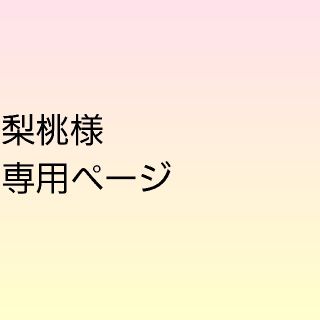 梨桃様
専用ページ